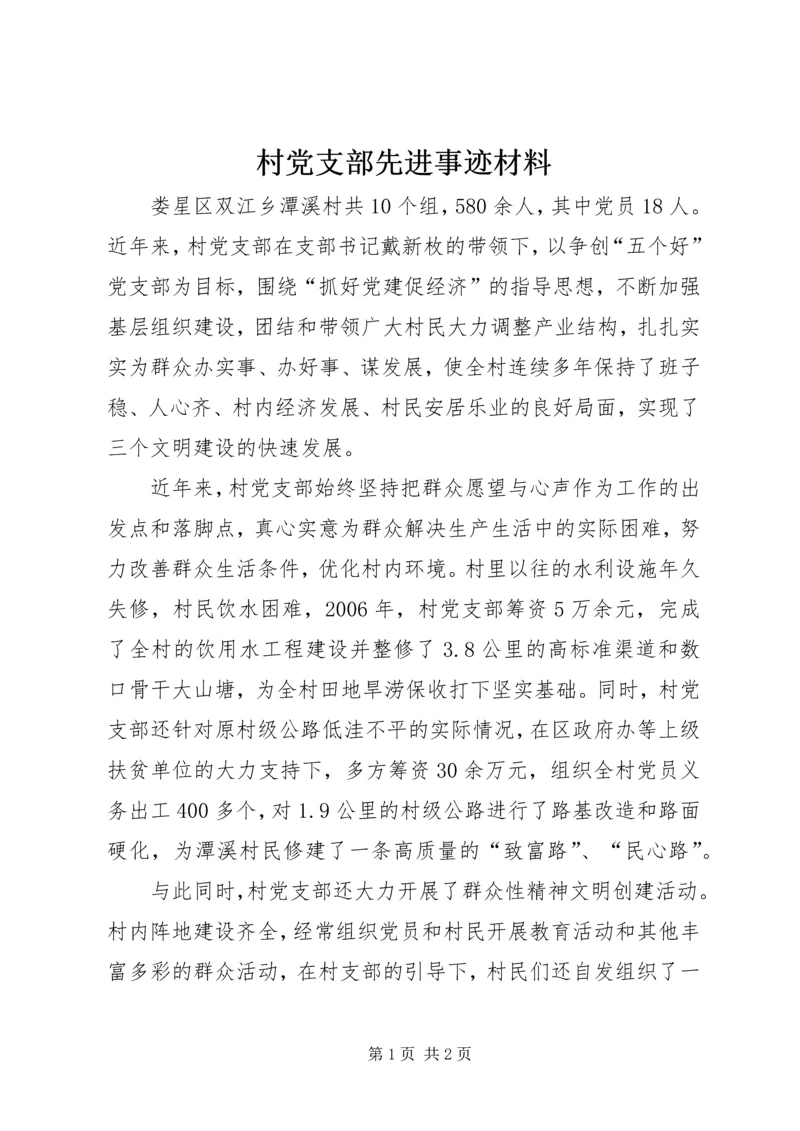 村党支部先进事迹材料

娄星区双江乡潭溪村共10个组，580余人，其中党员18人。近年来，村党支部在支部书记戴新枚的带领下，以争创“五个好”党支部为目标，围绕“抓好党建促经济”的指导思想，不断加强基层组织建设，团结和带领广大村民大力调整产业结构，扎扎实实为群众办实事、办好事、谋发展，使全村连续多年保持了班子稳、人心齐、村内经济发展、村民安居乐业的良好局面，实现了三个文明建设的快速发展。

近年来，村党支部始终坚持把群众愿望与心声作为工作的出发点和落脚点，真心实意为群众解决生产生活中的实际困难，努力改善群众生活条件，优化村内环境。村里以往的水利设施年久失修，村民饮水困难，2006年，村党支部筹资5万余元，完成了全村的饮用水工程建设并整修了3.8公里的高标准渠道和数口骨干大山塘，为全村田地旱涝保收打下坚实基础。同时，村党支部还针对原村级公路低洼不平的实际情况，在区政府办等上级扶贫单位的大力支持下，多方筹资30余万元，组织全村党员义务出工400多个，对1.9公里的村级公路进行了路基改造和路面硬化，为潭溪村民修建了一条高质量的“致富路”、“民心路”。

与此同时，村党支部还大力开展了群众性精神文明创建活动。村内阵地建设齐全，经常组织党员和村民开展教育活动和其他丰富多彩的群众活动，在村支部的引导下，村民们还自发组织了一

第1页 共2页